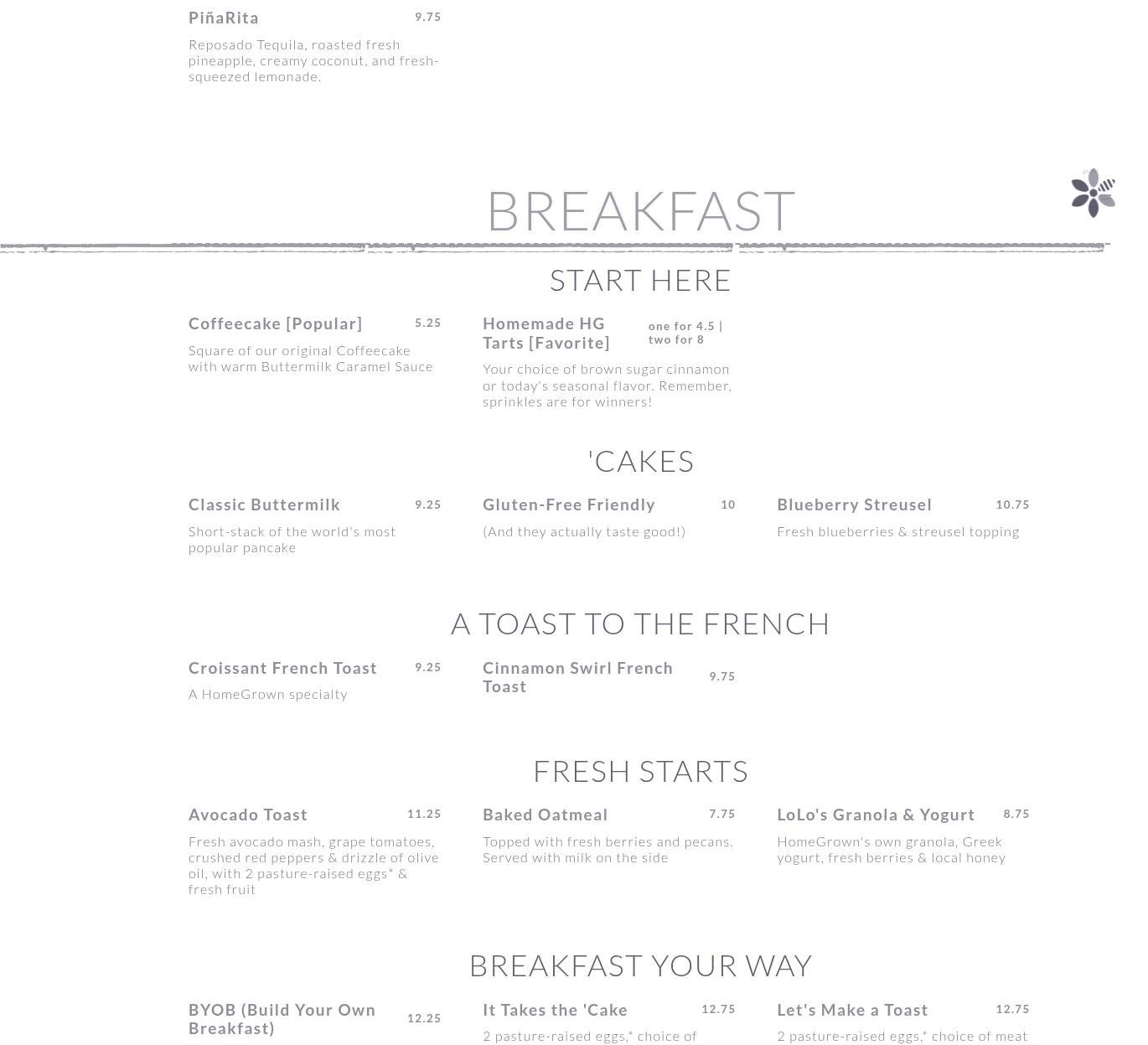 PiñaRita 9.75

Reposado Tequila, roasted fresh pineapple, creamy coconut, and fresh-squeezed lemonade.

BREAKFAST

START HERE

Coffeecake [Popular] 5.25

Square of our original Coffeecake with warm Buttermilk Caramel Sauce

Homemade HG Tarts [Favorite] one for 4.5 | two for 8

Your choice of brown sugar cinnamon or today's seasonal flavor. Remember, sprinkles are for winners!

'CAKES

Classic Buttermilk 9.25

Short-stack of the world's most popular pancake

Gluten-Free Friendly 10

(And they actually taste good!)

Blueberry Streusel 10.75

Fresh blueberries & streusel topping

A TOAST TO THE FRENCH

Croissant French Toast 9.25

A HomeGrown specialty

Cinnamon Swirl French Toast 9.75

FRESH STARTS

Avocado Toast 11.25

Fresh avocado mash, grape tomatoes, crushed red peppers & drizzle of olive oil, with 2 pasture-raised eggs* & fresh fruit

Baked Oatmeal 7.75

Topped with fresh berries and pecans. Served with milk on the side

LoLo's Granola & Yogurt 8.75

HomeGrown's own granola, Greek yogurt, fresh berries & local honey

BREAKFAST YOUR WAY

BYOB (Build Your Own Breakfast) 12.25

It Takes the 'Cake 12.75

2 pasture-raised eggs,* choice of

Let's Make a Toast 12.75

2 pasture-raised eggs,* choice of meat